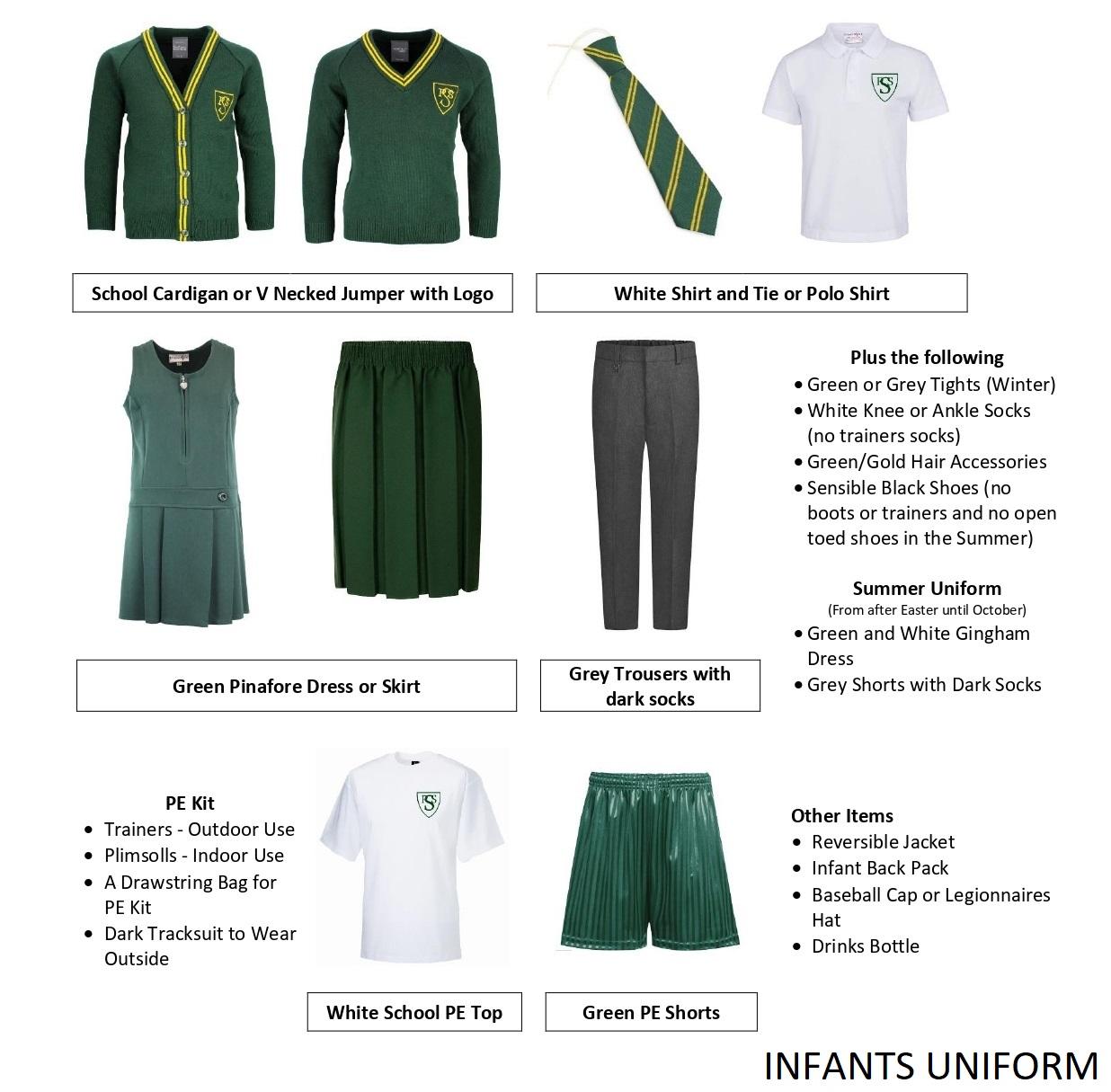 School Cardigan or V Necked Jumper with Logo

White Shirt and Tie or Polo Shirt

Green Pinafore Dress or Skirt

Grey Trousers with dark socks

Plus the following
• Green or Grey Tights (Winter)
• White Knee or Ankle Socks (no trainers socks)
• Green/Gold Hair Accessories
• Sensible Black Shoes (no boots or trainers and no open toed shoes in the Summer)

Summer Uniform
(From after Easter until October)
• Green and White Gingham Dress
• Grey Shorts with Dark Socks

PE Kit
• Trainers - Outdoor Use
• Plimsolls - Indoor Use
• A Drawstring Bag for PE Kit
• Dark Tracksuit to Wear Outside

White School PE Top

Green PE Shorts

Other Items
• Reversible Jacket
• Infant Back Pack
• Baseball Cap or Legionnaires Hat
• Drinks Bottle

INFANTS UNIFORM